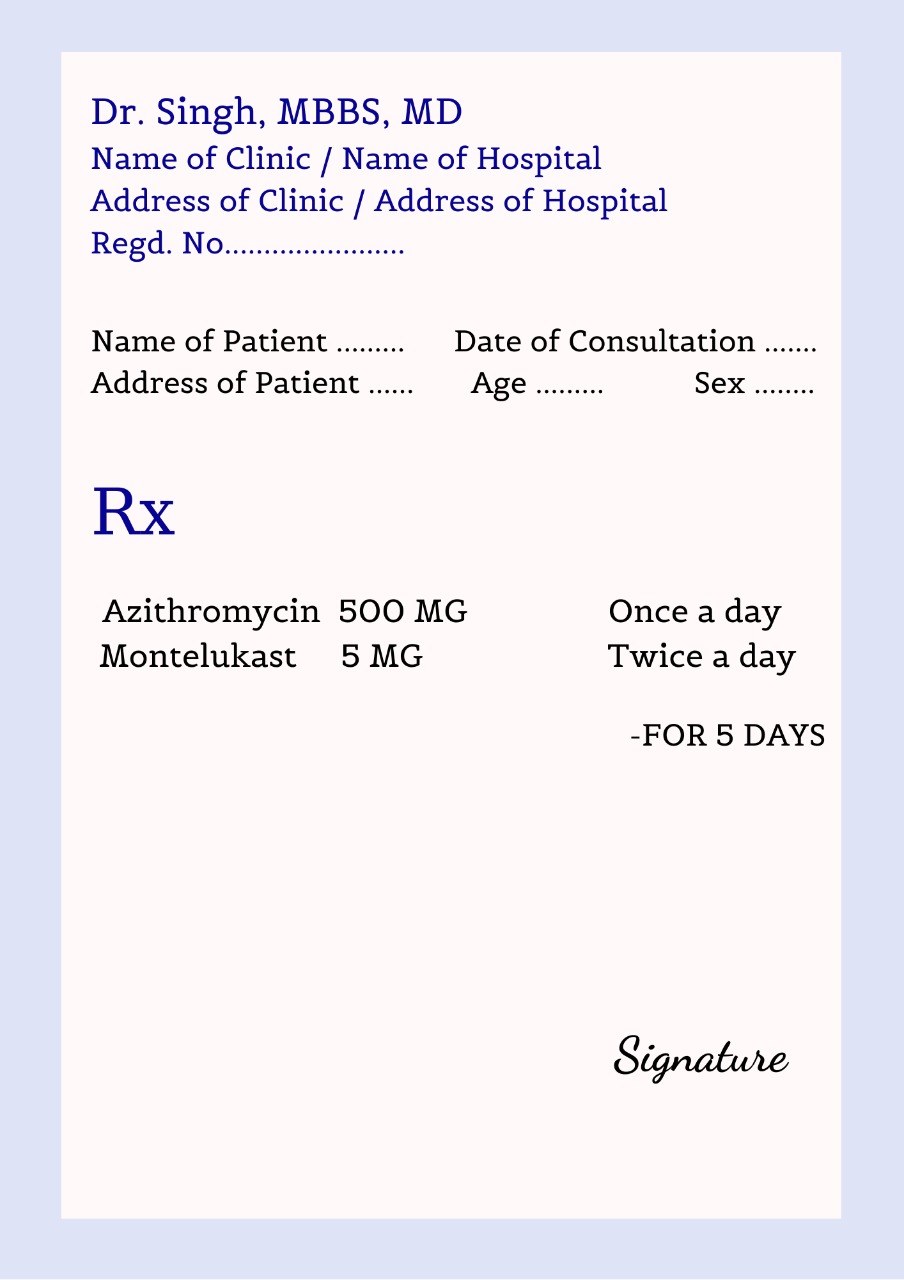 Dr. Singh, MBBS, MD
Name of Clinic / Name of Hospital
Address of Clinic / Address of Hospital
Regd. No____

Name of Patient ____ Date of Consultation ____
Address of Patient ____ Age ____ Sex ____

Rx

Azithromycin 500 MG Once a day
Montelukast 5 MG Twice a day

-FOR 5 DAYS

Signature